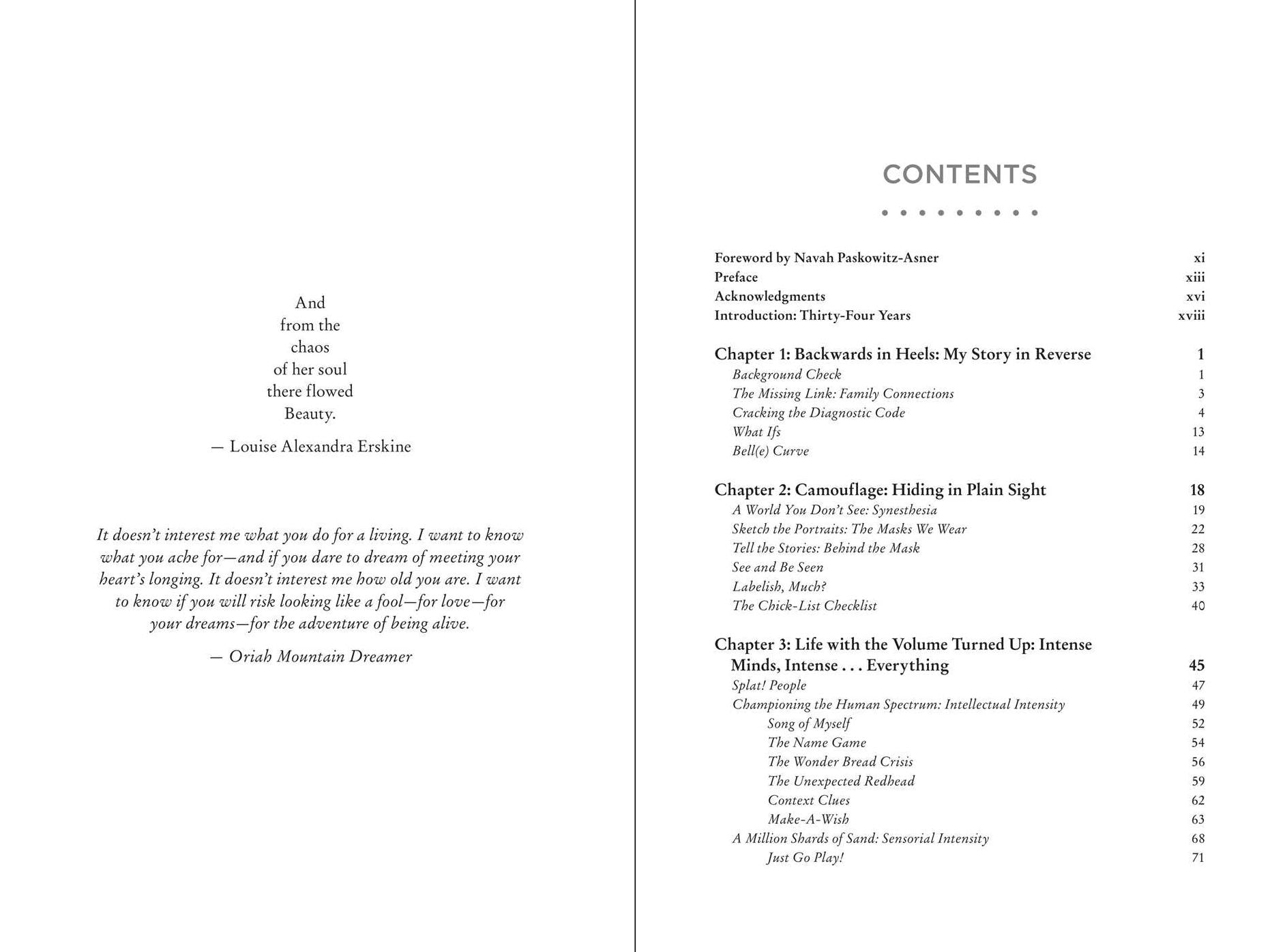 And
from the
chaos
of her soul
there flowed
Beauty.

— Louise Alexandra Erskine

It doesn't interest me what you do for a living. I want to know what you ache for—and if you dare to dream of meeting your heart's longing. It doesn't interest me how old you are. I want to know if you will risk looking like a fool—for love—for your dreams—for the adventure of being alive.

— Oriah Mountain Dreamer

CONTENTS

Foreword by Navah Paskowitz-Asner xi
Preface xiii
Acknowledgments xvi
Introduction: Thirty-Four Years xviii

Chapter 1: Backwards in Heels: My Story in Reverse 1
Background Check 1
The Missing Link: Family Connections 3
Cracking the Diagnostic Code 4
What Ifs 13
Bell(e) Curve 14

Chapter 2: Camouflage: Hiding in Plain Sight 18
A World You Don't See: Synesthesia 19
Sketch the Portraits: The Masks We Wear 22
Tell the Stories: Behind the Mask 28
See and Be Seen 31
Labelish, Much? 33
The Chick-List Checklist 40

Chapter 3: Life with the Volume Turned Up: Intense Minds, Intense . . . Everything 45
Splat! People 47
Championing the Human Spectrum: Intellectual Intensity 49
Song of Myself 52
The Name Game 54
The Wonder Bread Crisis 56
The Unexpected Redhead 59
Context Clues 62
Make-A-Wish 63
A Million Shards of Sand: Sensorial Intensity 68
Just Go Play! 71